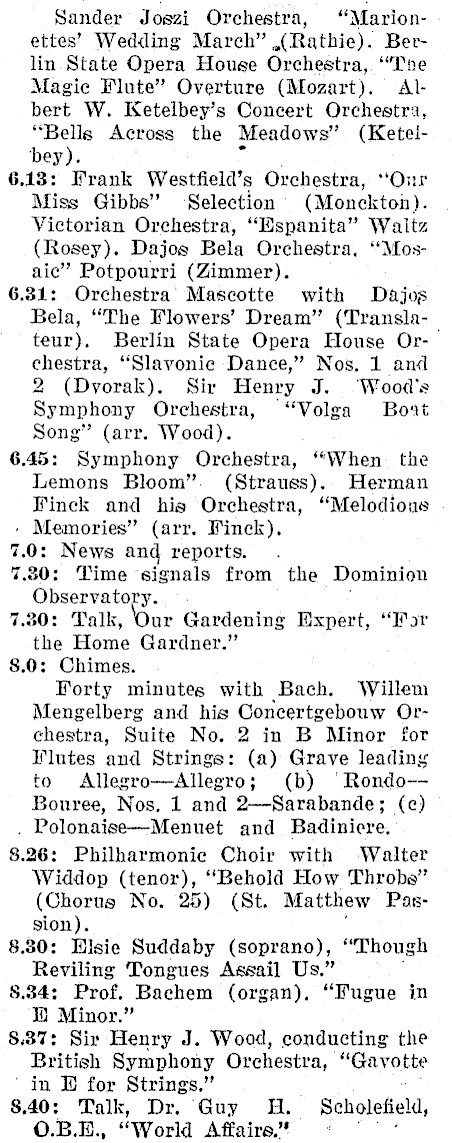 Sander Joszi Orchestra, "Marionettes' Wedding March" (Rathie). Berlin State Opera House Orchestra, "The Magic Flute" Overture (Mozart). Albert W. Ketelbey's Concert Orchestra, "Bells Across the Meadows" (Ketelbey).

6.13: Frank Westfield's Orchestra, "Our Miss Gibbs" Selection (Monckton). Victorian Orchestra, "Espanita" Waltz (Rosey). Dajos Bela Orchestra, "Mosaic" Potpourri (Zimmer).

6.31: Orchestra Mascotte with Dajos Bela, "The Flowers' Dream" (Translateur). Berlin State Opera House Orchestra, "Slavonic Dance," Nos. 1 and 2 (Dvorak). Sir Henry J. Wood's Symphony Orchestra, "Volga Boat Song" (arr. Wood).

6.45: Symphony Orchestra, "When the Lemons Bloom" (Strauss). Herman Finck and his Orchestra, "Melodious Memories" (arr. Finck).

7.0: News and reports.

7.30: Time signals from the Dominion Observatory.

7.30: Talk, Our Gardening Expert, "For the Home Gardner."

8.0: Chimes.

Forty minutes with Bach. Willem Mengelberg and his Concertgebouw Orchestra, Suite No. 2 in B Minor for Flutes and Strings: (a) Grave leading to Allegro—Allegro; (b) Rondo—Bouree, Nos. 1 and 2—Sarabande; (c) Polonaise—Menuet and Badiniere.

8.26: Philharmonic Choir with Walter Widdop (tenor), "Behold How Throbs" (Chorus No. 25) (St. Matthew Passion).

8.30: Elsie Suddaby (soprano), "Though Reviling Tongues Assail Us."

8.34: Prof. Bachem (organ). "Fugue in E Minor."

8.37: Sir Henry J. Wood, conducting the British Symphony Orchestra, "Gavotte in E for Strings."

8.40: Talk, Dr. Guy H. Scholefield, O.B.E., "World Affairs."